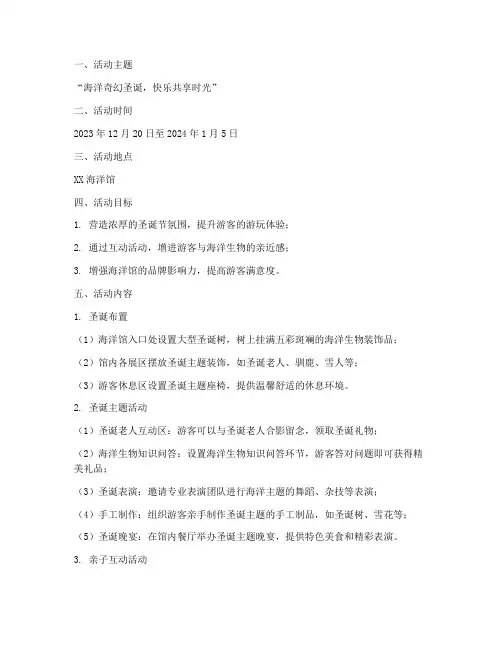 一、活动主题

“海洋奇幻圣诞，快乐共享时光”

二、活动时间

2023 年 12 月 20 日至 2024 年 1 月 5 日

三、活动地点

XX 海洋馆

四、活动目标

1. 营造浓厚的圣诞节氛围，提升游客的游玩体验；

2. 通过互动活动，增进游客与海洋生物的亲近感；

3. 增强海洋馆的品牌影响力，提高游客满意度。

五、活动内容

1. 圣诞布置

（1）海洋馆入口处设置大型圣诞树，树上挂满五彩斑斓的海洋生物装饰品；

（2）馆内各展区摆放圣诞主题装饰，如圣诞老人、驯鹿、雪人等；

（3）游客休息区设置圣诞主题座椅，提供温馨舒适的休息环境。

2. 圣诞主题活动

（1）圣诞老人互动区：游客可以与圣诞老人合影留念，领取圣诞礼物；

（2）海洋生物知识问答：设置海洋生物知识问答环节，游客答对问题即可获得精美礼品；

（3）圣诞表演：邀请专业表演团队进行海洋主题的舞蹈、杂技等表演；

（4）手工制作：组织游客亲手制作圣诞主题的手工制品，如圣诞树、雪花等；

（5）圣诞晚宴：在馆内餐厅举办圣诞主题晚宴，提供特色美食和精彩表演。

3. 亲子互动活动